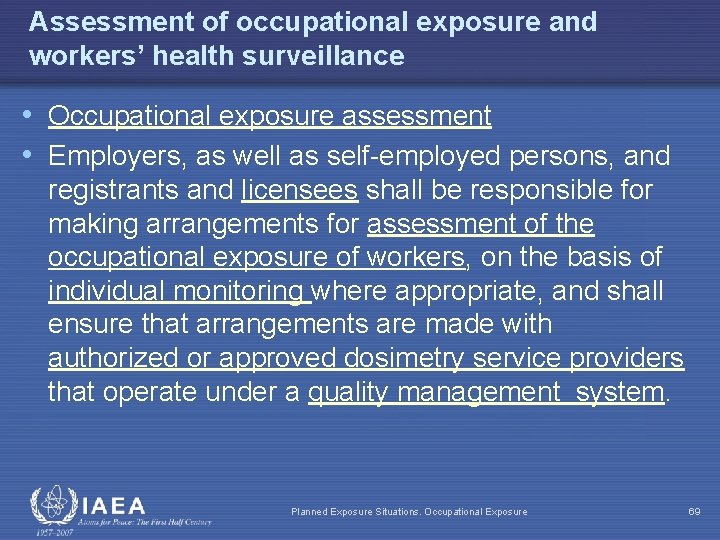 Assessment of occupational exposure and workers' health surveillance

• Occupational exposure assessment

• Employers, as well as self-employed persons, and registrants and licensees shall be responsible for making arrangements for assessment of the occupational exposure of workers, on the basis of individual monitoring where appropriate, and shall ensure that arrangements are made with authorized or approved dosimetry service providers that operate under a quality management system.

IAEA
Atoms for Peace: The First Half Century
1957–2007

Planned Exposure Situations. Occupational Exposure

69